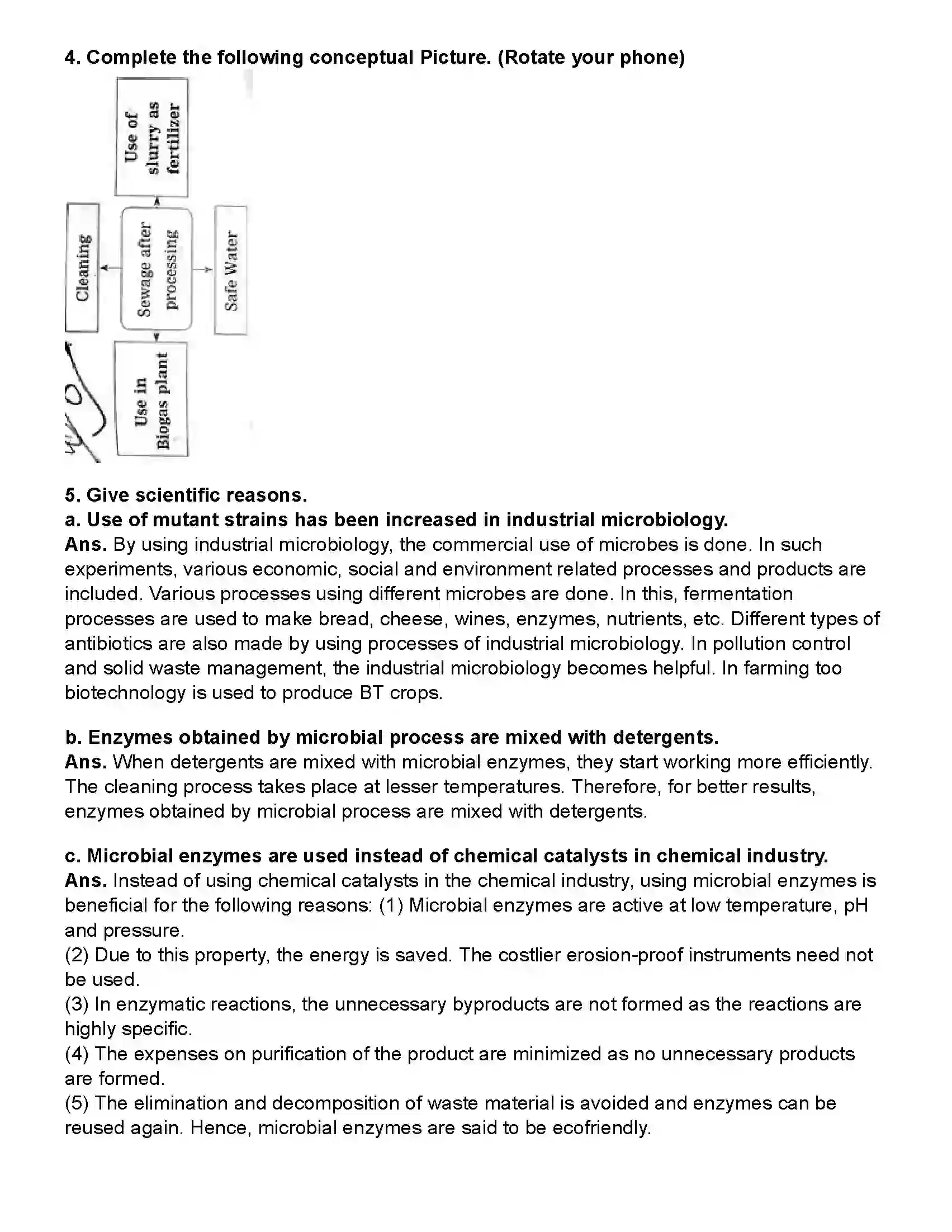 4. Complete the following conceptual Picture. (Rotate your phone)

Use of slurry as fertilizer

Cleaning

Sewage after processing

Safe Water

Use in Biogas plant

5. Give scientific reasons.
a. Use of mutant strains has been increased in industrial microbiology.
Ans. By using industrial microbiology, the commercial use of microbes is done. In such experiments, various economic, social and environment related processes and products are included. Various processes using different microbes are done. In this, fermentation processes are used to make bread, cheese, wines, enzymes, nutrients, etc. Different types of antibiotics are also made by using processes of industrial microbiology. In pollution control and solid waste management, the industrial microbiology becomes helpful. In farming too biotechnology is used to produce BT crops.

b. Enzymes obtained by microbial process are mixed with detergents.
Ans. When detergents are mixed with microbial enzymes, they start working more efficiently. The cleaning process takes place at lesser temperatures. Therefore, for better results, enzymes obtained by microbial process are mixed with detergents.

c. Microbial enzymes are used instead of chemical catalysts in chemical industry.
Ans. Instead of using chemical catalysts in the chemical industry, using microbial enzymes is beneficial for the following reasons: (1) Microbial enzymes are active at low temperature, pH and pressure.
(2) Due to this property, the energy is saved. The costlier erosion-proof instruments need not be used.
(3) In enzymatic reactions, the unnecessary byproducts are not formed as the reactions are highly specific.
(4) The expenses on purification of the product are minimized as no unnecessary products are formed.
(5) The elimination and decomposition of waste material is avoided and enzymes can be reused again. Hence, microbial enzymes are said to be ecofriendly.